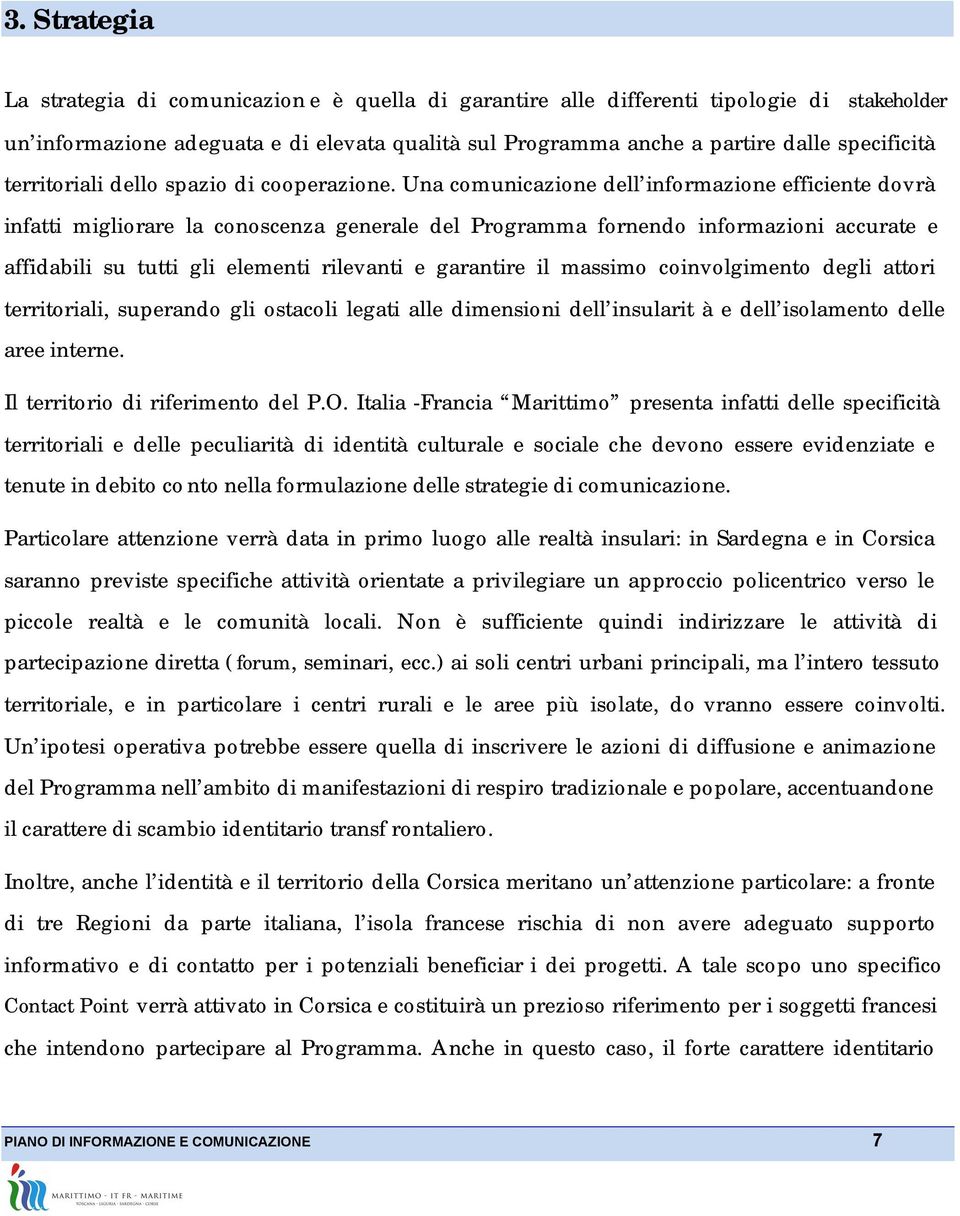 3. Strategia

La strategia di comunicazion e è quella di garantire alle differenti tipologie di stakeholder un'informazione adeguata e di elevata qualità sul Programma anche a partire dalle specificità territoriali dello spazio di cooperazione. Una comunicazione dell'informazione efficiente dovrà infatti migliorare la conoscenza generale del Programma fornendo informazioni accurate e affidabili su tutti gli elementi rilevanti e garantire il massimo coinvolgimento degli attori territoriali, superando gli ostacoli legati alle dimensioni dell'insularit à e dell'isolamento delle aree interne.

Il territorio di riferimento del P.O. Italia -Francia "Marittimo" presenta infatti delle specificità territoriali e delle peculiarità di identità culturale e sociale che devono essere evidenziate e tenute in debito co nto nella formulazione delle strategie di comunicazione.

Particolare attenzione verrà data in primo luogo alle realtà insulari: in Sardegna e in Corsica saranno previste specifiche attività orientate a privilegiare un approccio policentrico verso le piccole realtà e le comunità locali. Non è sufficiente quindi indirizzare le attività di partecipazione diretta ( forum, seminari, ecc.) ai soli centri urbani principali, ma l'intero tessuto territoriale, e in particolare i centri rurali e le aree più isolate, do vranno essere coinvolti. Un'ipotesi operativa potrebbe essere quella di inscrivere le azioni di diffusione e animazione del Programma nell'ambito di manifestazioni di respiro tradizionale e popolare, accentuandone il carattere di scambio identitario transf rontaliero.

Inoltre, anche l'identità e il territorio della Corsica meritano un'attenzione particolare: a fronte di tre Regioni da parte italiana, l'isola francese rischia di non avere adeguato supporto informativo e di contatto per i potenziali beneficiar i dei progetti. A tale scopo uno specifico Contact Point verrà attivato in Corsica e costituirà un prezioso riferimento per i soggetti francesi che intendono partecipare al Programma. Anche in questo caso, il forte carattere identitario

PIANO DI INFORMAZIONE E COMUNICAZIONE 7

MARITTIMO - IT FR - MARITIME
TOSCANA - LIGURIA - SARDEGNA - CORSE